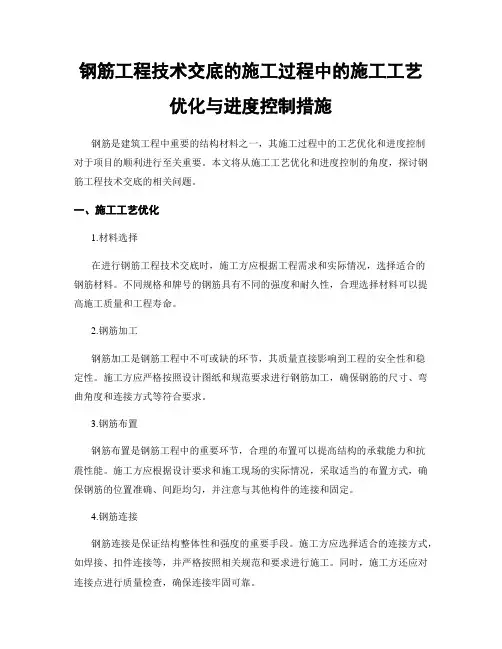 钢筋工程技术交底的施工过程中的施工工艺优化与进度控制措施

钢筋是建筑工程中重要的结构材料之一，其施工过程中的工艺优化和进度控制对于项目的顺利进行至关重要。本文将从施工工艺优化和进度控制的角度，探讨钢筋工程技术交底的相关问题。

一、施工工艺优化

1.材料选择

在进行钢筋工程技术交底时，施工方应根据工程需求和实际情况，选择适合的钢筋材料。不同规格和牌号的钢筋具有不同的强度和耐久性，合理选择材料可以提高施工质量和工程寿命。

2.钢筋加工

钢筋加工是钢筋工程中不可或缺的环节，其质量直接影响到工程的安全性和稳定性。施工方应严格按照设计图纸和规范要求进行钢筋加工，确保钢筋的尺寸、弯曲角度和连接方式等符合要求。

3.钢筋布置

钢筋布置是钢筋工程中的重要环节，合理的布置可以提高结构的承载能力和抗震性能。施工方应根据设计要求和施工现场的实际情况，采取适当的布置方式，确保钢筋的位置准确、间距均匀，并注意与其他构件的连接和固定。

4.钢筋连接

钢筋连接是保证结构整体性和强度的重要手段。施工方应选择适合的连接方式，如焊接、扣件连接等，并严格按照相关规范和要求进行施工。同时，施工方还应对连接点进行质量检查，确保连接牢固可靠。